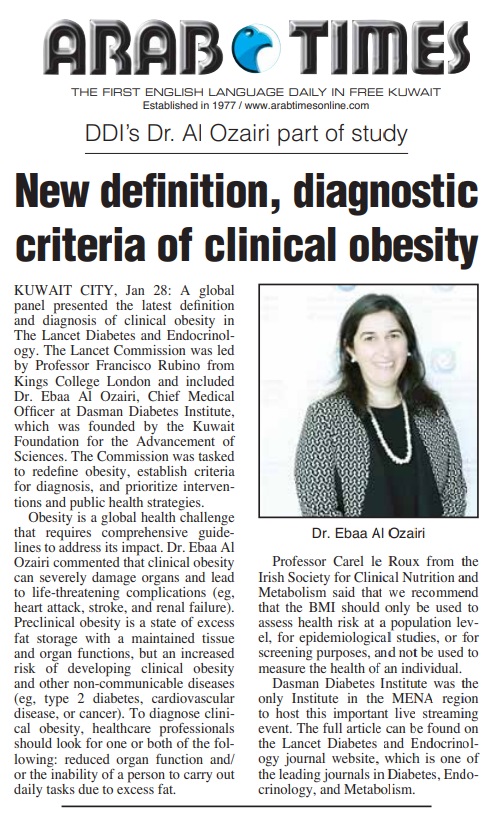 ARAB TIMES

THE FIRST ENGLISH LANGUAGE DAILY IN FREE KUWAIT
Established in 1977 / www.arabtimesonline.com

DDI's Dr. Al Ozairi part of study

New definition, diagnostic criteria of clinical obesity

KUWAIT CITY, Jan 28: A global panel presented the latest definition and diagnosis of clinical obesity in The Lancet Diabetes and Endocrinology. The Lancet Commission was led by Professor Francisco Rubino from Kings College London and included Dr. Ebaa Al Ozairi, Chief Medical Officer at Dasman Diabetes Institute, which was founded by the Kuwait Foundation for the Advancement of Sciences. The Commission was tasked to redefine obesity, establish criteria for diagnosis, and prioritize interventions and public health strategies.

Obesity is a global health challenge that requires comprehensive guidelines to address its impact. Dr. Ebaa Al Ozairi commented that clinical obesity can severely damage organs and lead to life-threatening complications (eg, heart attack, stroke, and renal failure). Preclinical obesity is a state of excess fat storage with a maintained tissue and organ functions, but an increased risk of developing clinical obesity and other non-communicable diseases (eg, type 2 diabetes, cardiovascular disease, or cancer). To diagnose clinical obesity, healthcare professionals should look for one or both of the following: reduced organ function and/or the inability of a person to carry out daily tasks due to excess fat.

Dr. Ebaa Al Ozairi

Professor Carel le Roux from the Irish Society for Clinical Nutrition and Metabolism said that we recommend that the BMI should only be used to assess health risk at a population level, for epidemiological studies, or for screening purposes, and not be used to measure the health of an individual.

Dasman Diabetes Institute was the only Institute in the MENA region to host this important live streaming event. The full article can be found on the Lancet Diabetes and Endocrinology journal website, which is one of the leading journals in Diabetes, Endocrinology, and Metabolism.